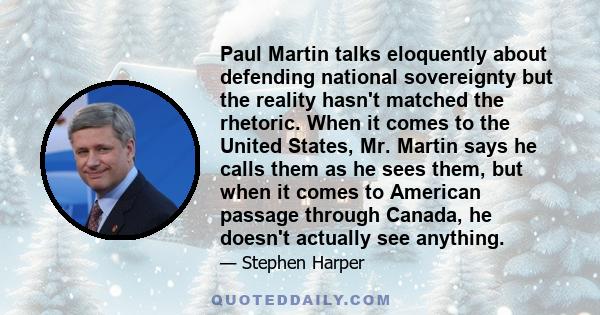 Paul Martin talks eloquently about defending national sovereignty but the reality hasn't matched the rhetoric. When it comes to the United States, Mr. Martin says he calls them as he sees them, but when it comes to American passage through Canada, he doesn't actually see anything.

— Stephen Harper

QUOTEDDAILY.COM